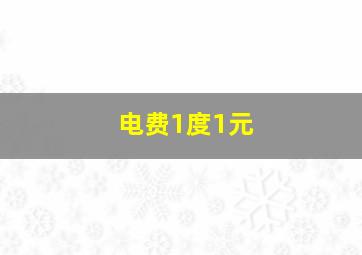 电费1度1元